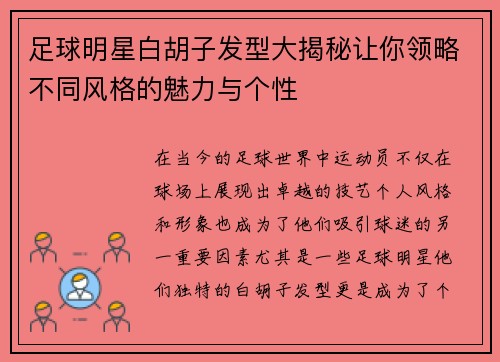 足球明星白胡子发型大揭秘让你领略不同风格的魅力与个性

在当今的足球世界中运动员不仅在球场上展现出卓越的技艺个人风格和形象也成为了他们吸引球迷的另一重要因素尤其是一些足球明星他们独特的白胡子发型更是成为了个